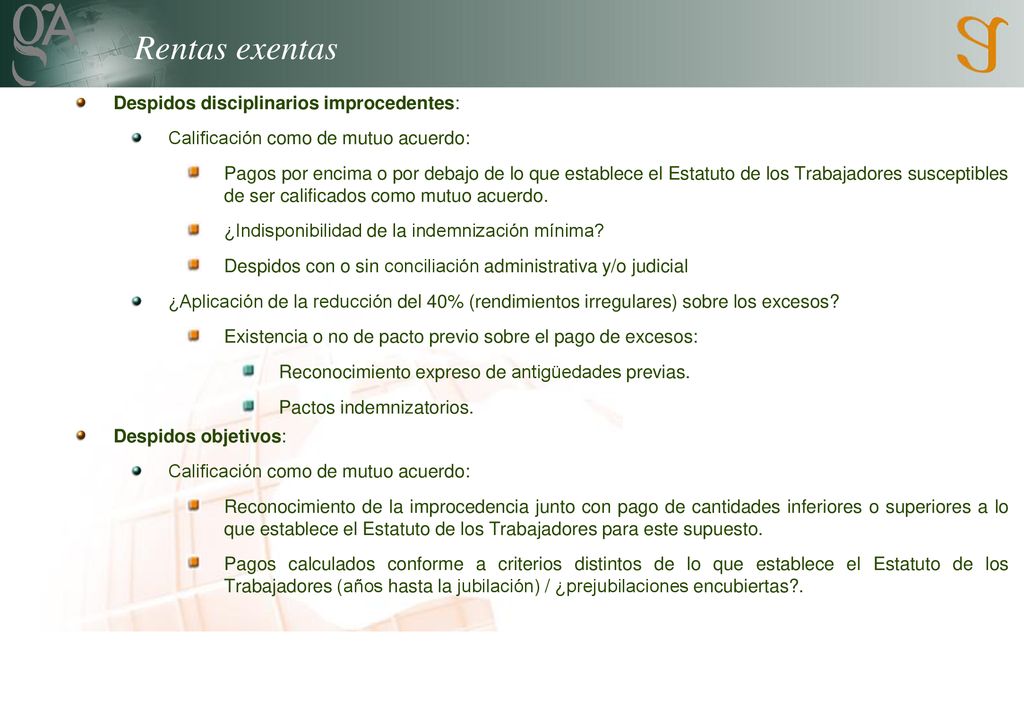 Rentas exentas

Despidos disciplinarios improcedentes:

Calificación como de mutuo acuerdo:

Pagos por encima o por debajo de lo que establece el Estatuto de los Trabajadores susceptibles de ser calificados como mutuo acuerdo.

¿Indisponibilidad de la indemnización mínima?

Despidos con o sin conciliación administrativa y/o judicial

¿Aplicación de la reducción del 40% (rendimientos irregulares) sobre los excesos?

Existencia o no de pacto previo sobre el pago de excesos:

Reconocimiento expreso de antigüedades previas.

Pactos indemnizatorios.

Despidos objetivos:

Calificación como de mutuo acuerdo:

Reconocimiento de la improcedencia junto con pago de cantidades inferiores o superiores a lo que establece el Estatuto de los Trabajadores para este supuesto.

Pagos calculados conforme a criterios distintos de lo que establece el Estatuto de los Trabajadores (años hasta la jubilación) / ¿prejubilaciones encubiertas?.